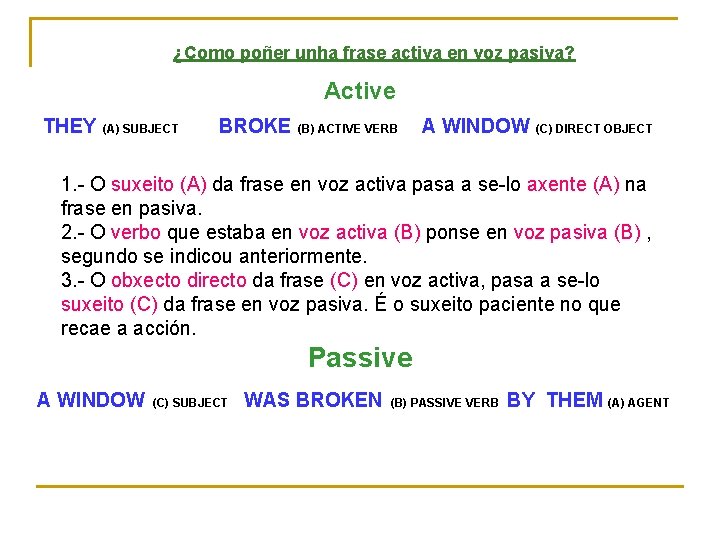 ¿Como poñer unha frase activa en voz pasiva?

Active

THEY (A) SUBJECT BROKE (B) ACTIVE VERB A WINDOW (C) DIRECT OBJECT

1.- O suxeito (A) da frase en voz activa pasa a se-lo axente (A) na frase en pasiva.
2.- O verbo que estaba en voz activa (B) ponse en voz pasiva (B) , segundo se indicou anteriormente.
3.- O obxecto directo da frase (C) en voz activa, pasa a se-lo suxeito (C) da frase en voz pasiva. É o suxeito paciente no que recae a acción.

Passive

A WINDOW (C) SUBJECT WAS BROKEN (B) PASSIVE VERB BY THEM (A) AGENT